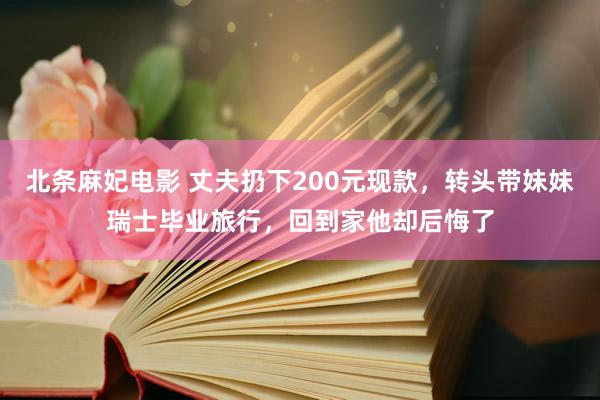 北条麻妃电影 丈夫扔下200元现款，转头带妹妹瑞士毕业旅行，回到家他却后悔了